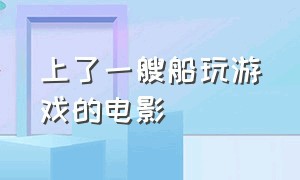 上了一艘船玩游戏的电影